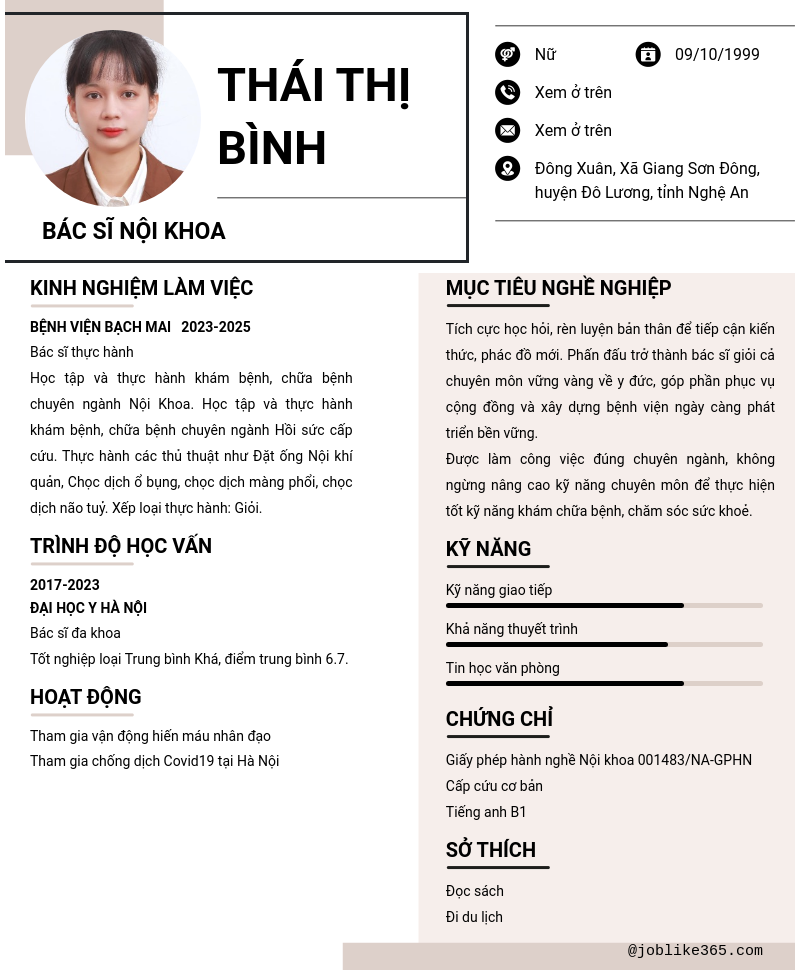 THÁI THỊ BÌNH

BÁC SĨ NỘI KHOA

Nữ

09/10/1999

Xem ở trên

Xem ở trên

Đông Xuân, Xã Giang Sơn Đông, huyện Đô Lương, tỉnh Nghệ An

KINH NGHIỆM LÀM VIỆC

BỆNH VIỆN BẠCH MAI 2023-2025
Bác sĩ thực hành
Học tập và thực hành khám bệnh, chữa bệnh chuyên ngành Nội Khoa. Học tập và thực hành khám bệnh, chữa bệnh chuyên ngành Hồi sức cấp cứu. Thực hành các thủ thuật như Đặt ống Nội khí quản, Chọc dịch ổ bụng, chọc dịch màng phổi, chọc dịch não tuỷ. Xếp loại thực hành: Giỏi.

TRÌNH ĐỘ HỌC VẤN

2017-2023
ĐẠI HỌC Y HÀ NỘI
Bác sĩ đa khoa
Tốt nghiệp loại Trung bình Khá, điểm trung bình 6.7.

HOẠT ĐỘNG

Tham gia vận động hiến máu nhân đạo
Tham gia chống dịch Covid19 tại Hà Nội

MỤC TIÊU NGHỀ NGHIỆP

Tích cực học hỏi, rèn luyện bản thân để tiếp cận kiến thức, phác đồ mới. Phấn đấu trở thành bác sĩ giỏi cả chuyên môn vững vàng về y đức, góp phần phục vụ cộng đồng và xây dựng bệnh viện ngày càng phát triển bền vững.
Được làm công việc đúng chuyên ngành, không ngừng nâng cao kỹ năng chuyên môn để thực hiện tốt kỹ năng khám chữa bệnh, chăm sóc sức khoẻ.

KỸ NĂNG

Kỹ năng giao tiếp

Khả năng thuyết trình

Tin học văn phòng

CHỨNG CHỈ

Giấy phép hành nghề Nội khoa 001483/NA-GPHN
Cấp cứu cơ bản
Tiếng anh B1

SỞ THÍCH

Đọc sách
Đi du lịch

@joblike365.com